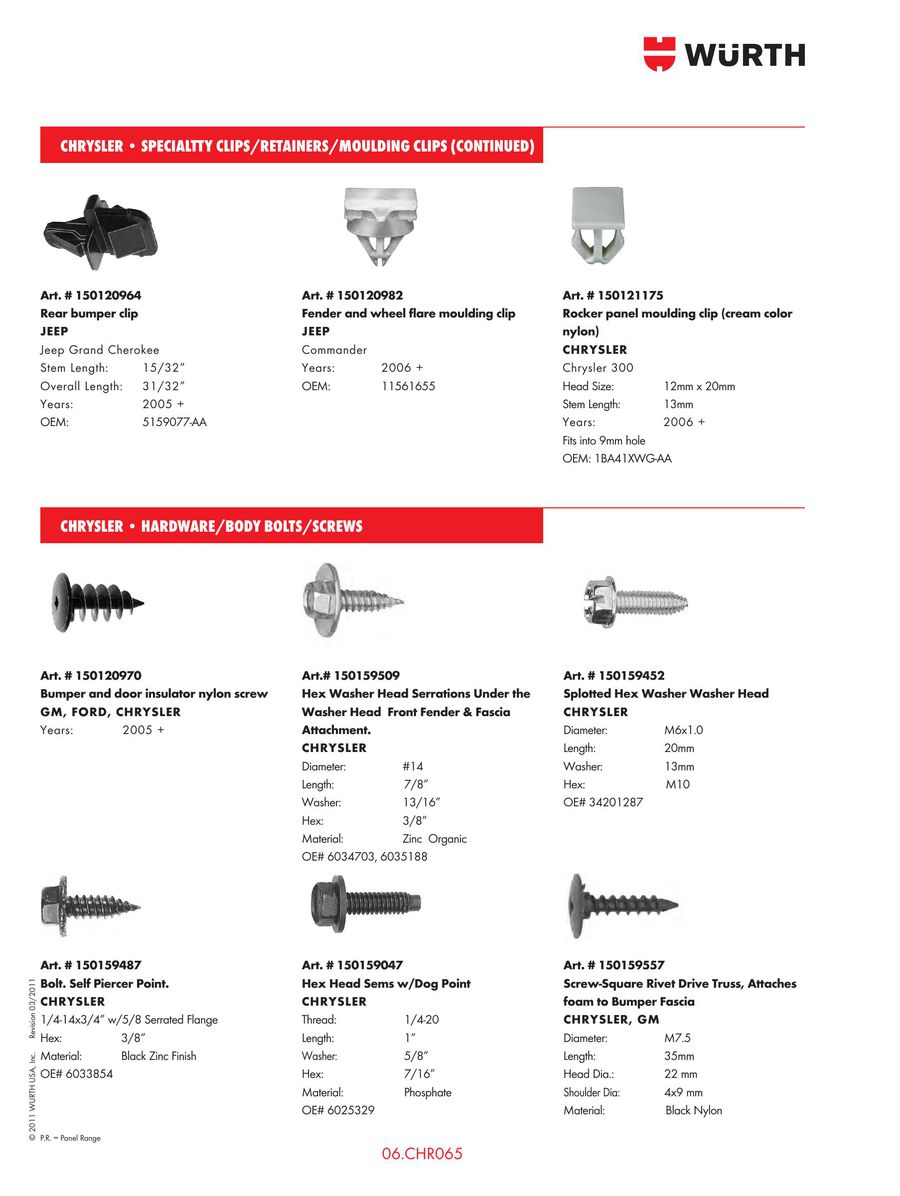 WÜRTH

CHRYSLER • SPECIALTTY CLIPS/RETAINERS/MOULDING CLIPS (CONTINUED)

Art. # 150120964
Rear bumper clip
JEEP
Jeep Grand Cherokee
Stem Length: 15/32"
Overall Length: 31/32"
Years: 2005 +
OEM: 5159077-AA

Art. # 150120982
Fender and wheel flare moulding clip
JEEP
Commander
Years: 2006 +
OEM: 11561655

Art. # 150121175
Rocker panel moulding clip (cream color nylon)
CHRYSLER
Chrysler 300
Head Size: 12mm x 20mm
Stem Length: 13mm
Years: 2006 +
Fits into 9mm hole
OEM: 1BA41XWG-AA

CHRYSLER • HARDWARE/BODY BOLTS/SCREWS

Art. # 150120970
Bumper and door insulator nylon screw
GM, FORD, CHRYSLER
Years: 2005 +

Art.# 150159509
Hex Washer Head Serrations Under the Washer Head Front Fender & Fascia Attachment.
CHRYSLER
Diameter: #14
Length: 7/8"
Washer: 13/16"
Hex: 3/8"
Material: Zinc Organic
OE# 6034703, 6035188

Art. # 150159452
Splotted Hex Washer Washer Head
CHRYSLER
Diameter: M6x1.0
Length: 20mm
Washer: 13mm
Hex: M10
OE# 34201287

Art. # 150159487
Bolt. Self Piercer Point.
CHRYSLER
1/4-14x3/4" w/5/8 Serrated Flange
Hex: 3/8"
Material: Black Zinc Finish
OE# 6033854

Art. # 150159047
Hex Head Sems w/Dog Point
CHRYSLER
Thread: 1/4-20
Length: 1"
Washer: 5/8"
Hex: 7/16"
Material: Phosphate
OE# 6025329

Art. # 150159557
Screw-Square Rivet Drive Truss, Attaches foam to Bumper Fascia
CHRYSLER, GM
Diameter: M7.5
Length: 35mm
Head Dia.: 22 mm
Shoulder Dia: 4x9 mm
Material: Black Nylon

© 2011 WÜRTH USA, Inc. Revision 03/2011
P.R. = Panel Range

06.CHR065